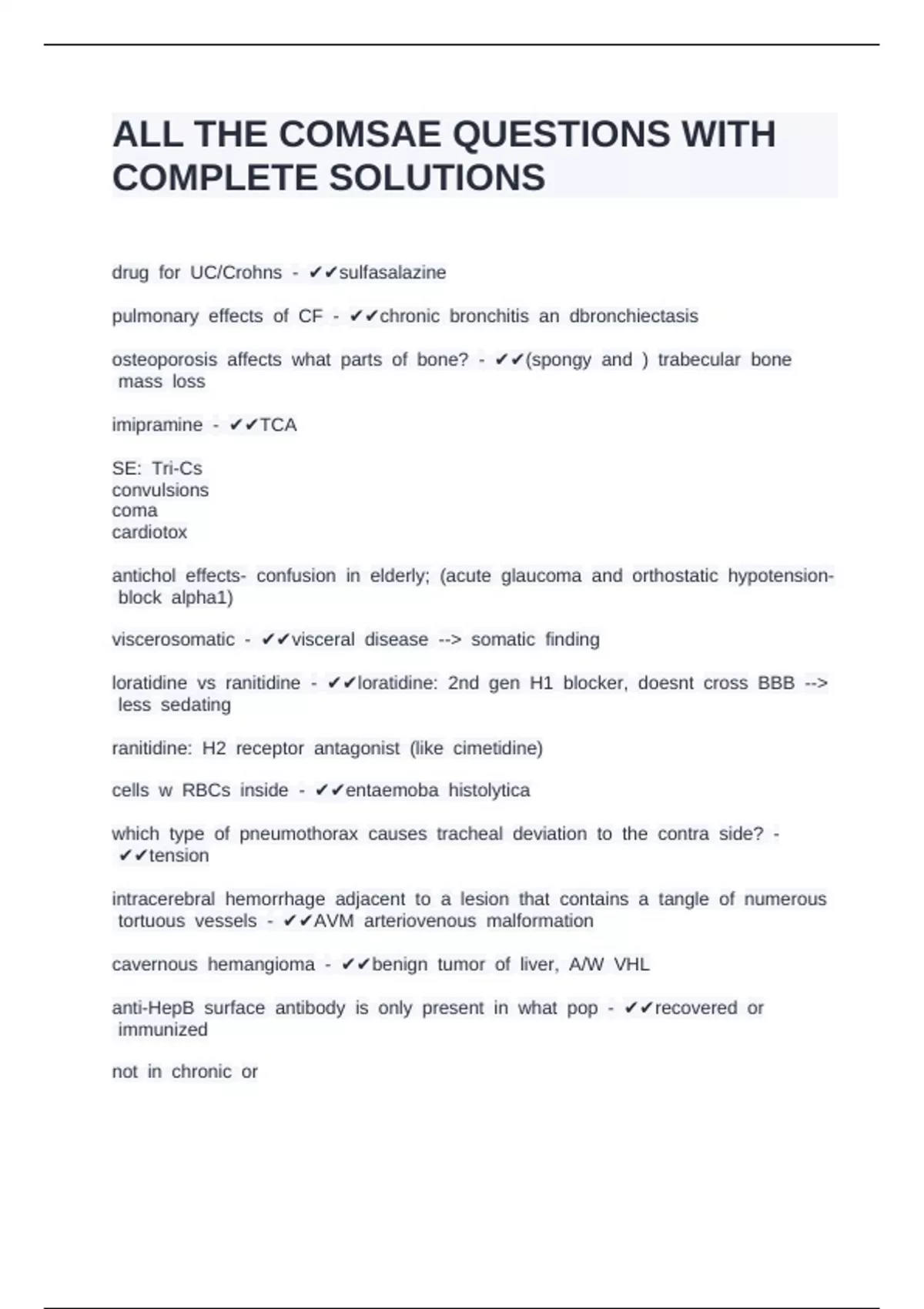 ALL THE COMSAE QUESTIONS WITH COMPLETE SOLUTIONS

drug for UC/Crohns - ✔✔sulfasalazine

pulmonary effects of CF - ✔✔chronic bronchitis an dbronchiectasis

osteoporosis affects what parts of bone? - ✔✔(spongy and ) trabecular bone mass loss

imipramine - ✔✔TCA

SE: Tri-Cs
convulsions
coma
cardiotox

antichol effects- confusion in elderly; (acute glaucoma and orthostatic hypotension- block alpha1)

viscerosomatic - ✔✔visceral disease --> somatic finding

loratidine vs ranitidine - ✔✔loratidine: 2nd gen H1 blocker, doesnt cross BBB --> less sedating

ranitidine: H2 receptor antagonist (like cimetidine)

cells w RBCs inside - ✔✔entaemoba histolytica

which type of pneumothorax causes tracheal deviation to the contra side? - ✔✔tension

intracerebral hemorrhage adjacent to a lesion that contains a tangle of numerous tortuous vessels - ✔✔AVM arteriovenous malformation

cavernous hemangioma - ✔✔benign tumor of liver, A/W VHL

anti-HepB surface antibody is only present in what pop - ✔✔recovered or immunized

not in chronic or